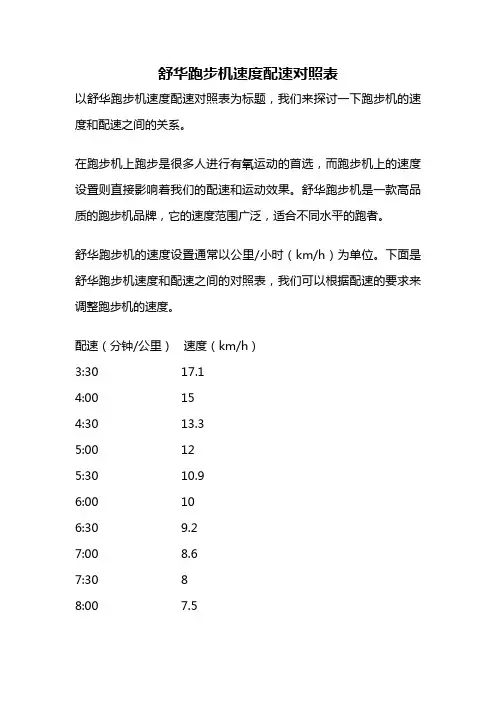 舒华跑步机速度配速对照表

以舒华跑步机速度配速对照表为标题，我们来探讨一下跑步机的速度和配速之间的关系。

在跑步机上跑步是很多人进行有氧运动的首选，而跑步机上的速度设置则直接影响着我们的配速和运动效果。舒华跑步机是一款高品质的跑步机品牌，它的速度范围广泛，适合不同水平的跑者。

舒华跑步机的速度设置通常以公里/小时（km/h）为单位。下面是舒华跑步机速度和配速之间的对照表，我们可以根据配速的要求来调整跑步机的速度。

| 配速（分钟/公里） | 速度（km/h） |
|---|---|
| 3:30 | 17.1 |
| 4:00 | 15 |
| 4:30 | 13.3 |
| 5:00 | 12 |
| 5:30 | 10.9 |
| 6:00 | 10 |
| 6:30 | 9.2 |
| 7:00 | 8.6 |
| 7:30 | 8 |
| 8:00 | 7.5 |